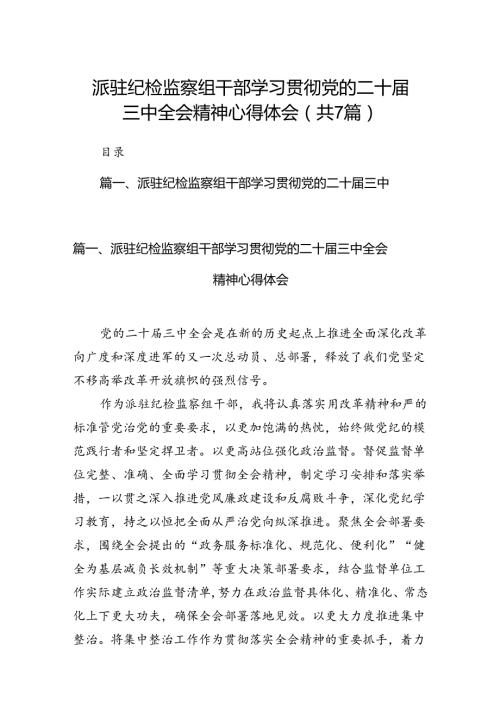 派驻纪检监察组干部学习贯彻党的二十届三中全会精神心得体会（共7篇）

目录

篇一、派驻纪检监察组干部学习贯彻党的二十届三中

篇一、派驻纪检监察组干部学习贯彻党的二十届三中全会精神心得体会

党的二十届三中全会是在新的历史起点上推进全面深化改革向广度和深度进军的又一次总动员、总部署，释放了我们党坚定不移高举改革开放旗帜的强烈信号。

作为派驻纪检监察组干部，我将认真落实用改革精神和严的标准管党治党的重要要求，以更加饱满的热忱，始终做党纪的模范践行者和坚定捍卫者。以更高站位强化政治监督。督促监督单位完整、准确、全面学习贯彻全会精神，制定学习安排和落实举措，一以贯之深入推进党风廉政建设和反腐败斗争，深化党纪学习教育，持之以恒把全面从严治党向纵深推进。聚焦全会部署要求，围绕全会提出的“政务服务标准化、规范化、便利化”“健全为基层减负长效机制”等重大决策部署要求，结合监督单位工作实际建立政治监督清单，努力在政治监督具体化、精准化、常态化上下更大功夫，确保全会部署落地见效。以更大力度推进集中整治。将集中整治工作作为贯彻落实全会精神的重要抓手，着力